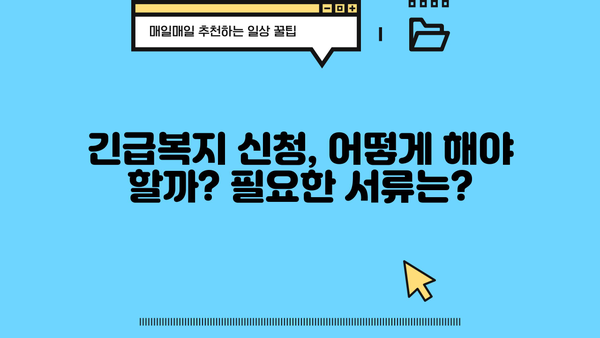 매일매일 추천하는 일상 꿀팁

긴급복지 신청, 어떻게 해야 할까? 필요한 서류는?